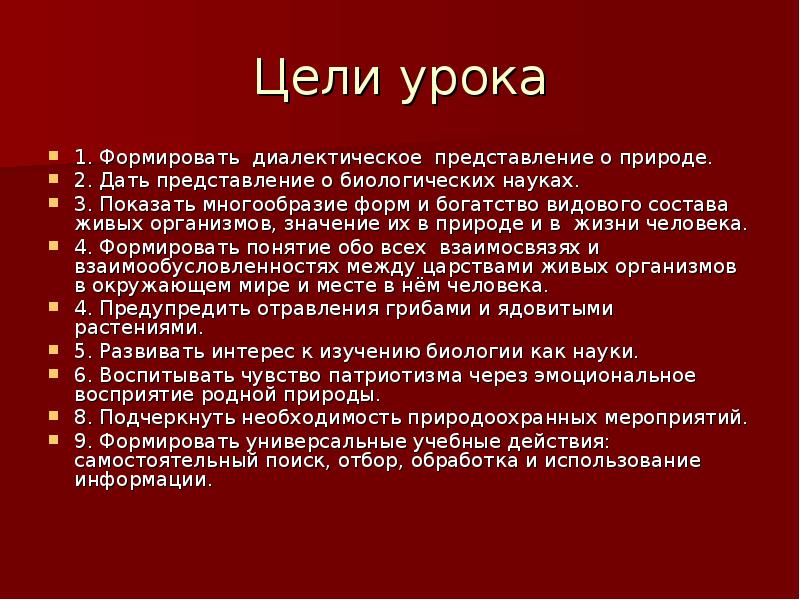 Цели урока

1. Формировать диалектическое представление о природе.
2. Дать представление о биологических науках.
3. Показать многообразие форм и богатство видового состава живых организмов, значение их в природе и в жизни человека.
4. Формировать понятие обо всех взаимосвязях и взаимообусловленностях между царствами живых организмов в окружающем мире и месте в нём человека.
4. Предупредить отравления грибами и ядовитыми растениями.
5. Развивать интерес к изучению биологии как науки.
6. Воспитывать чувство патриотизма через эмоциональное восприятие родной природы.
8. Подчеркнуть необходимость природоохранных мероприятий.
9. Формировать универсальные учебные действия: самостоятельный поиск, отбор, обработка и использование информации.